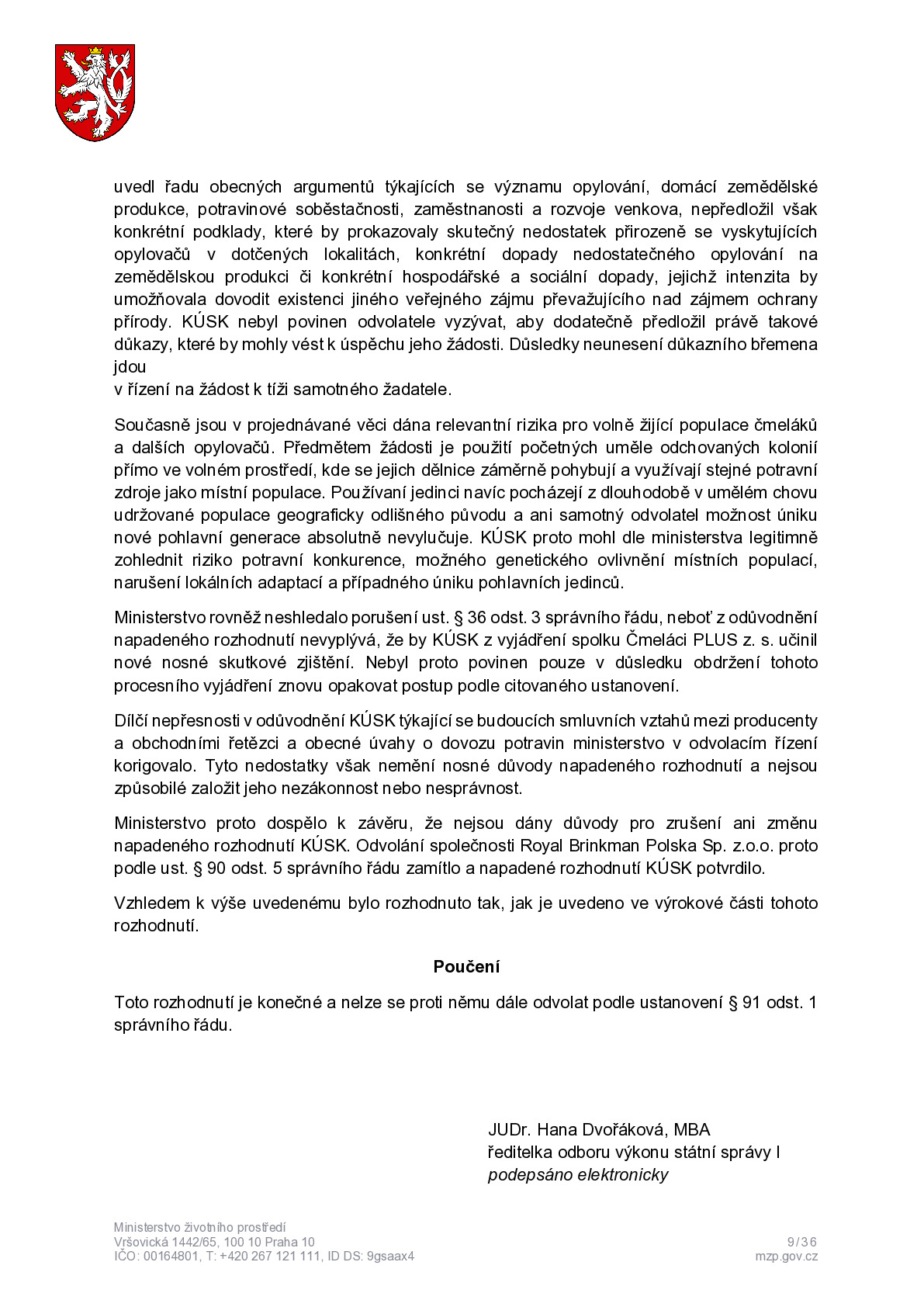 uvedl řadu obecných argumentů týkajících se významu opylování, domácí zemědělské produkce, potravinové soběstačnosti, zaměstnanosti a rozvoje venkova, nepředložil však konkrétní podklady, které by prokazovaly skutečný nedostatek přirozeně se vyskytujících opylovačů v dotčených lokalitách, konkrétní dopady nedostatečného opylování na zemědělskou produkci či konkrétní hospodářské a sociální dopady, jejichž intenzita by umožňovala dovodit existenci jiného veřejného zájmu převažujícího nad zájmem ochrany přírody. KÚSK nebyl povinen odvolatele vyzývat, aby dodatečně předložil právě takové důkazy, které by mohly vést k úspěchu jeho žádosti. Důsledky neunesení důkazního břemena jdou
v řízení na žádost k tíži samotného žadatele.

Současně jsou v projednávané věci dána relevantní rizika pro volně žijící populace čmeláků a dalších opylovačů. Předmětem žádosti je použití početných uměle odchovaných kolonií přímo ve volném prostředí, kde se jejich dělnice záměrně pohybují a využívají stejné potravní zdroje jako místní populace. Používaní jedinci navíc pocházejí z dlouhodobě v umělém chovu udržované populace geograficky odlišného původu a ani samotný odvolatel možnost úniku nové pohlavní generace absolutně nevylučuje. KÚSK proto mohl dle ministerstva legitimně zohlednit riziko potravní konkurence, možného genetického ovlivnění místních populací, narušení lokálních adaptací a případného úniku pohlavních jedinců.

Ministerstvo rovněž neshledalo porušení ust. § 36 odst. 3 správního řádu, neboť z odůvodnění napadeného rozhodnutí nevyplývá, že by KÚSK z vyjádření spolku Čmeláci PLUS z. s. učinil nové nosné skutkové zjištění. Nebyl proto povinen pouze v důsledku obdržení tohoto procesního vyjádření znovu opakovat postup podle citovaného ustanovení.

Dílčí nepřesnosti v odůvodnění KÚSK týkající se budoucích smluvních vztahů mezi producenty a obchodními řetězci a obecné úvahy o dovozu potravin ministerstvo v odvolacím řízení korigovalo. Tyto nedostatky však nemění nosné důvody napadeného rozhodnutí a nejsou způsobilé založit jeho nezákonnost nebo nesprávnost.

Ministerstvo proto dospělo k závěru, že nejsou dány důvody pro zrušení ani změnu napadeného rozhodnutí KÚSK. Odvolání společnosti Royal Brinkman Polska Sp. z.o.o. proto podle ust. § 90 odst. 5 správního řádu zamítlo a napadené rozhodnutí KÚSK potvrdilo.

Vzhledem k výše uvedenému bylo rozhodnuto tak, jak je uvedeno ve výrokové části tohoto rozhodnutí.

Poučení

Toto rozhodnutí je konečné a nelze se proti němu dále odvolat podle ustanovení § 91 odst. 1 správního řádu.

JUDr. Hana Dvořáková, MBA
ředitelka odboru výkonu státní správy I
podepsáno elektronicky

Ministerstvo životního prostředí
Vršovická 1442/65, 100 10 Praha 10
IČO: 00164801, T: +420 267 121 111, ID DS: 9gsaax4

9/36
mzp.gov.cz